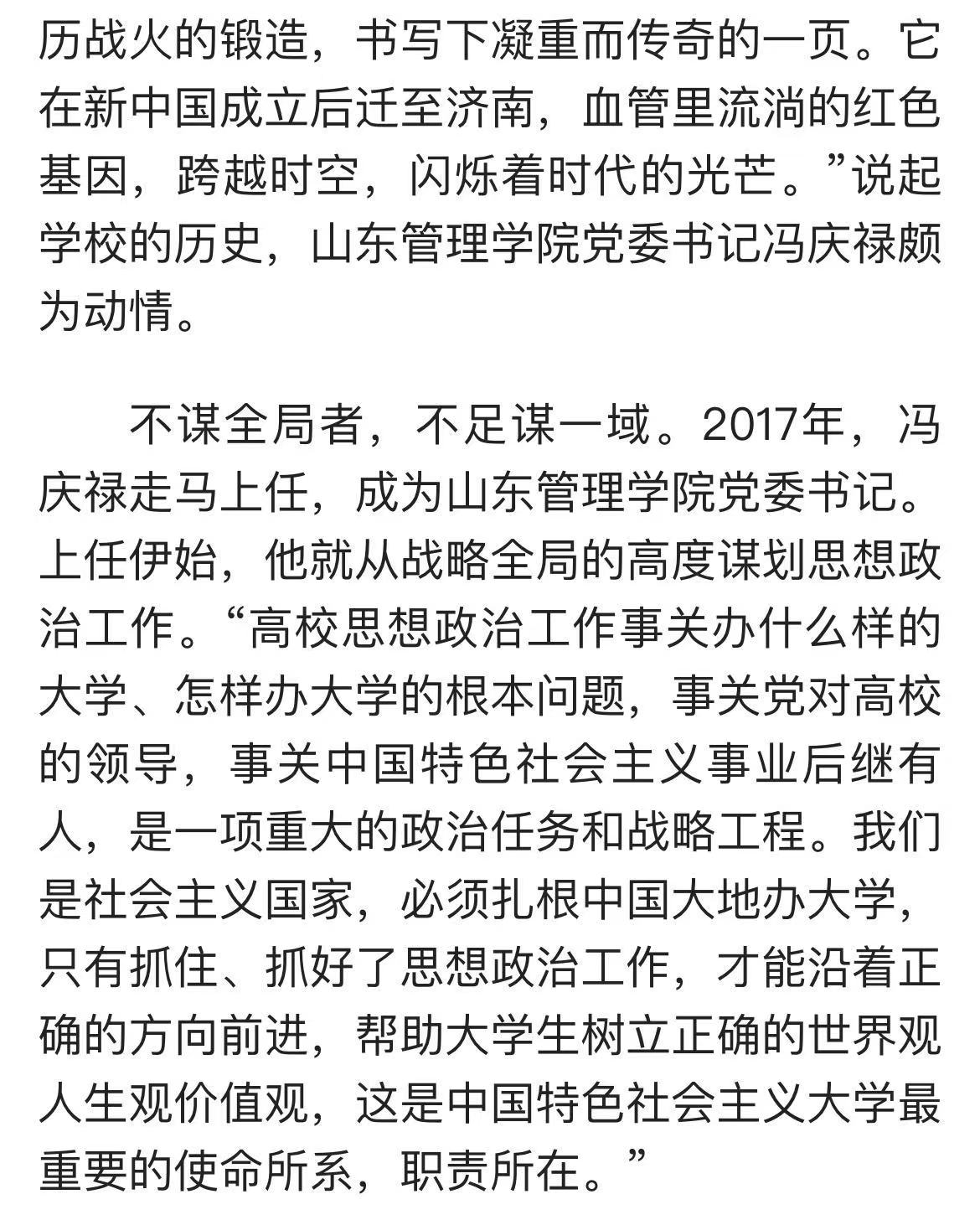 历战火的锻造，书写下凝重而传奇的一页。它在新中国成立后迁至济南，血管里流淌的红色基因，跨越时空，闪烁着时代的光芒。”说起学校的历史，山东管理学院党委书记冯庆禄颇为动情。

不谋全局者，不足谋一域。2017年，冯庆禄走马上任，成为山东管理学院党委书记。上任伊始，他就从战略全局的高度谋划思想政治工作。“高校思想政治工作事关办什么样的大学、怎样办大学的根本问题，事关党对高校的领导，事关中国特色社会主义事业后继有人，是一项重大的政治任务和战略工程。我们是社会主义国家，必须扎根中国大地办大学，只有抓住、抓好了思想政治工作，才能沿着正确的方向前进，帮助大学生树立正确的世界观人生观价值观，这是中国特色社会主义大学最重要的使命所系，职责所在。”